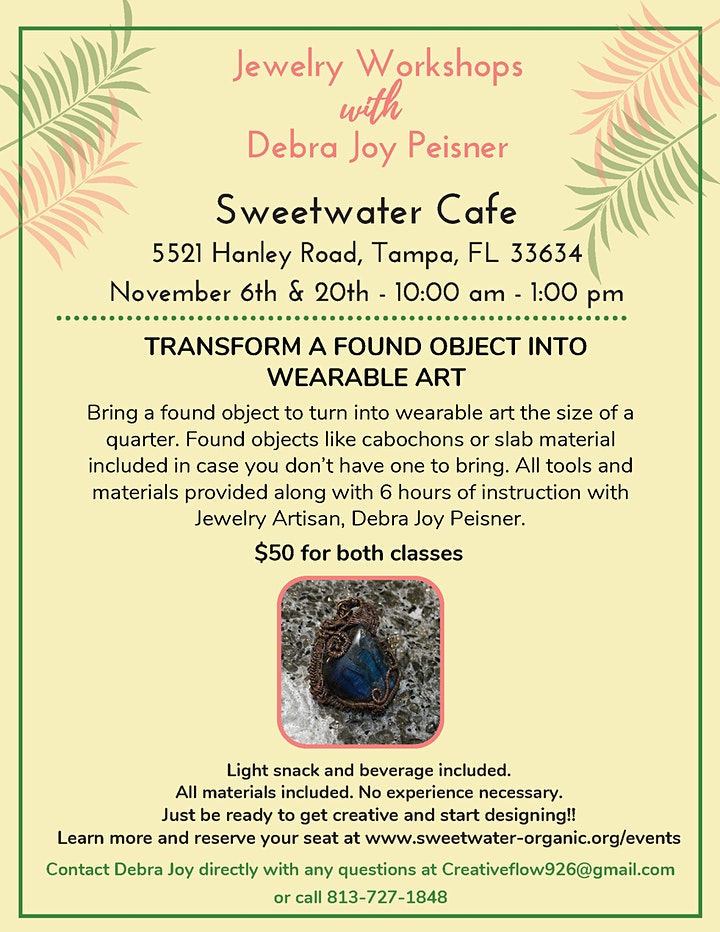 Jewelry Workshops
with
Debra Joy Peisner

Sweetwater Cafe
5521 Hanley Road, Tampa, FL 33634
November 6th & 20th - 10:00 am - 1:00 pm

TRANSFORM A FOUND OBJECT INTO WEARABLE ART

Bring a found object to turn into wearable art the size of a quarter. Found objects like cabochons or slab material included in case you don't have one to bring. All tools and materials provided along with 6 hours of instruction with Jewelry Artisan, Debra Joy Peisner.

$50 for both classes

Light snack and beverage included.
All materials included. No experience necessary.
Just be ready to get creative and start designing!!
Learn more and reserve your seat at www.sweetwater-organic.org/events

Contact Debra Joy directly with any questions at Creativeflow926@gmail.com
or call 813-727-1848